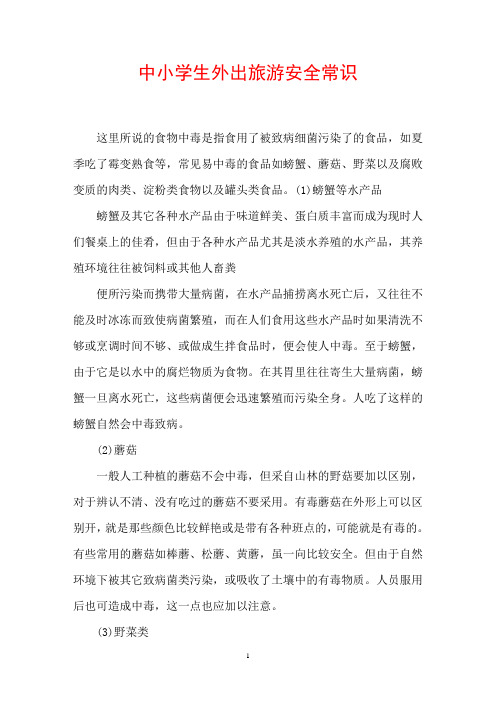 中小学生外出旅游安全常识

这里所说的食物中毒是指食用了被致病细菌污染了的食品，如夏季吃了霉变熟食等，常见易中毒的食品如螃蟹、蘑菇、野菜以及腐败变质的肉类、淀粉类食物以及罐头类食品。(1)螃蟹等水产品

螃蟹及其它各种水产品由于味道鲜美、蛋白质丰富而成为现时人们餐桌上的佳肴，但由于各种水产品尤其是淡水养殖的水产品，其养殖环境往往被饲料或其他人畜粪

便所污染而携带大量病菌，在水产品捕捞离水死亡后，又往往不能及时冰冻而致使病菌繁殖，而在人们食用这些水产品时如果清洗不够或烹调时间不够、或做成生拌食品时，便会使人中毒。至于螃蟹，由于它是以水中的腐烂物质为食物。在其胃里往往寄生大量病菌，螃蟹一旦离水死亡，这些病菌便会迅速繁殖而污染全身。人吃了这样的螃蟹自然会中毒致病。

(2)蘑菇

一般人工种植的蘑菇不会中毒，但采自山林的野菇要加以区别，对于辨认不清、没有吃过的蘑菇不要采用。有毒蘑菇在外形上可以区别开，就是那些颜色比较鲜艳或是带有各种斑点的，可能就是有毒的。有些常用的蘑菇如棒蘑、松蘑、黄蘑，虽一向比较安全。但由于自然环境下被其它致病菌类污染，或吸收了土壤中的有毒物质。人员服用后也可造成中毒，这一点也应加以注意。

(3)野菜类

1